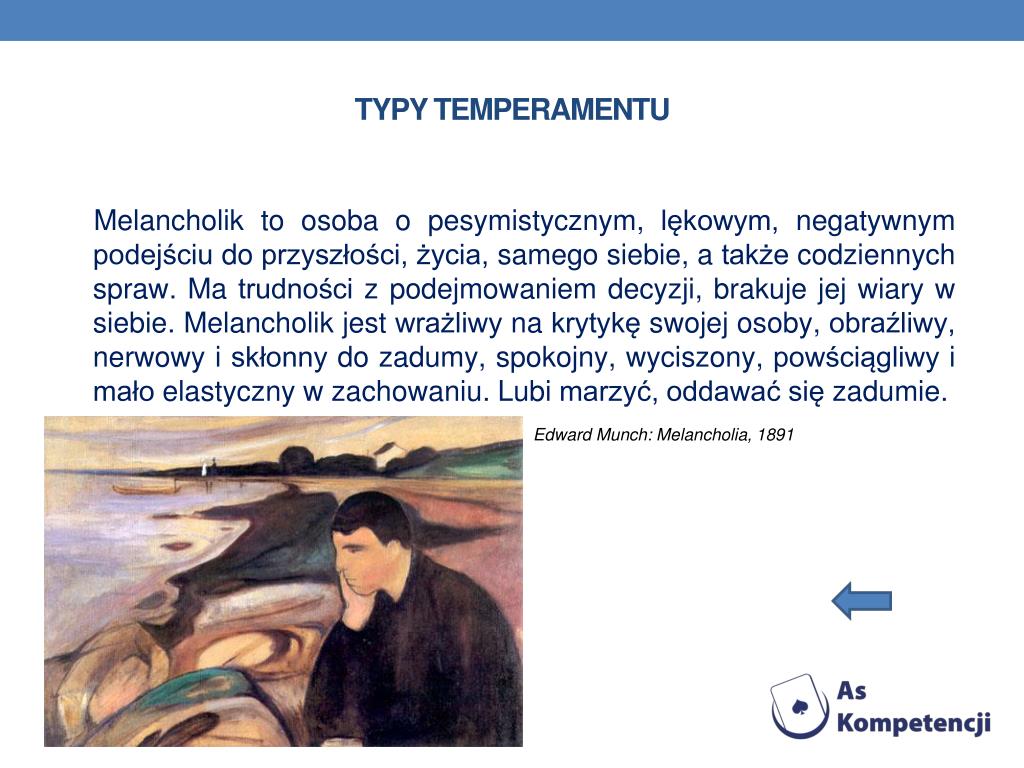 TYPY TEMPERAMENTU

Melancholik to osoba o pesymistycznym, lękowym, negatywnym podejściu do przyszłości, życia, samego siebie, a także codziennych spraw. Ma trudności z podejmowaniem decyzji, brakuje jej wiary w siebie. Melancholik jest wrażliwy na krytykę swojej osoby, obraźliwy, nerwowy i skłonny do zadumy, spokojny, wyciszony, powściągliwy i mało elastyczny w zachowaniu. Lubi marzyć, oddawać się zadumie.

Edward Munch: Melancholia, 1891

As Kompetencji